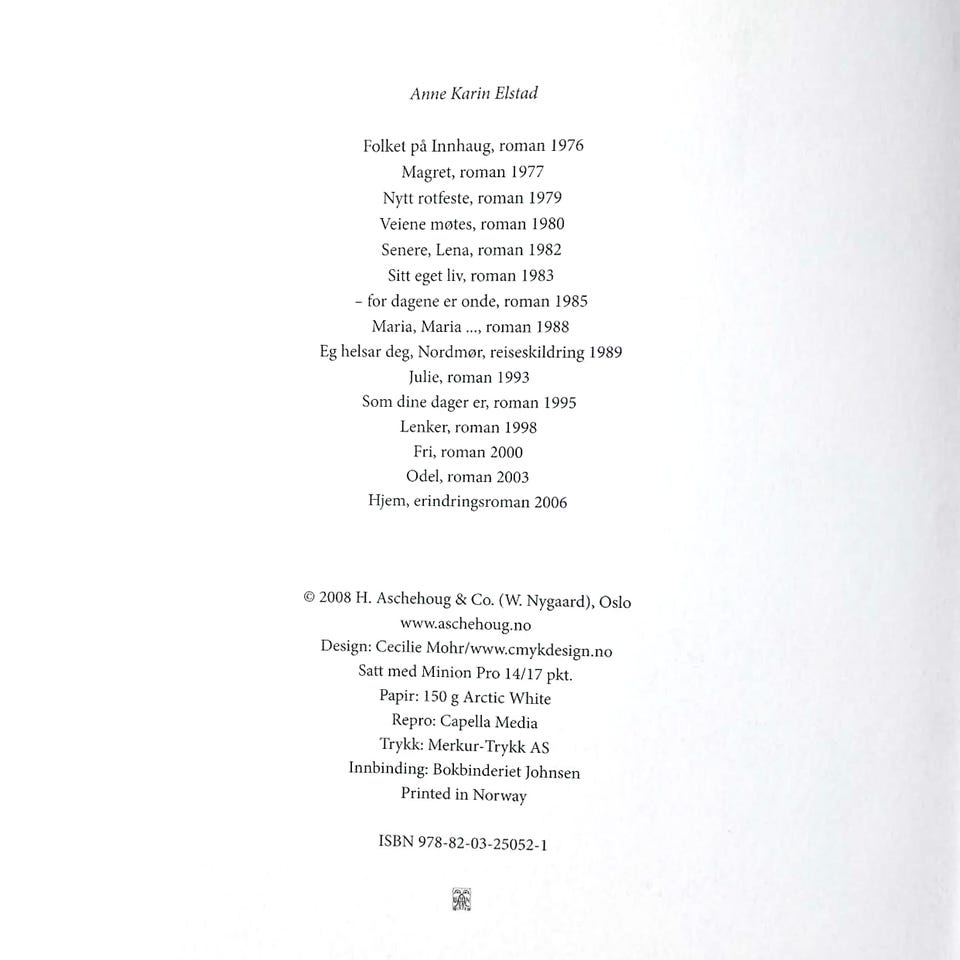 Anne Karin Elstad

Folket på Innhaug, roman 1976
Magret, roman 1977
Nytt rotfeste, roman 1979
Veiene møtes, roman 1980
Senere, Lena, roman 1982
Sitt eget liv, roman 1983
– for dagene er onde, roman 1985
Maria, Maria ..., roman 1988
Eg helsar deg, Nordmør, reiseskildring 1989
Julie, roman 1993
Som dine dager er, roman 1995
Lenker, roman 1998
Fri, roman 2000
Odel, roman 2003
Hjem, erindringsroman 2006

© 2008 H. Aschehoug & Co. (W. Nygaard), Oslo
www.aschehoug.no
Design: Cecilie Mohr/www.cmykdesign.no
Satt med Minion Pro 14/17 pkt.
Papir: 150 g Arctic White
Repro: Capella Media
Trykk: Merkur-Trykk AS
Innbinding: Bokbinderiet Johnsen
Printed in Norway

ISBN 978-82-03-25052-1